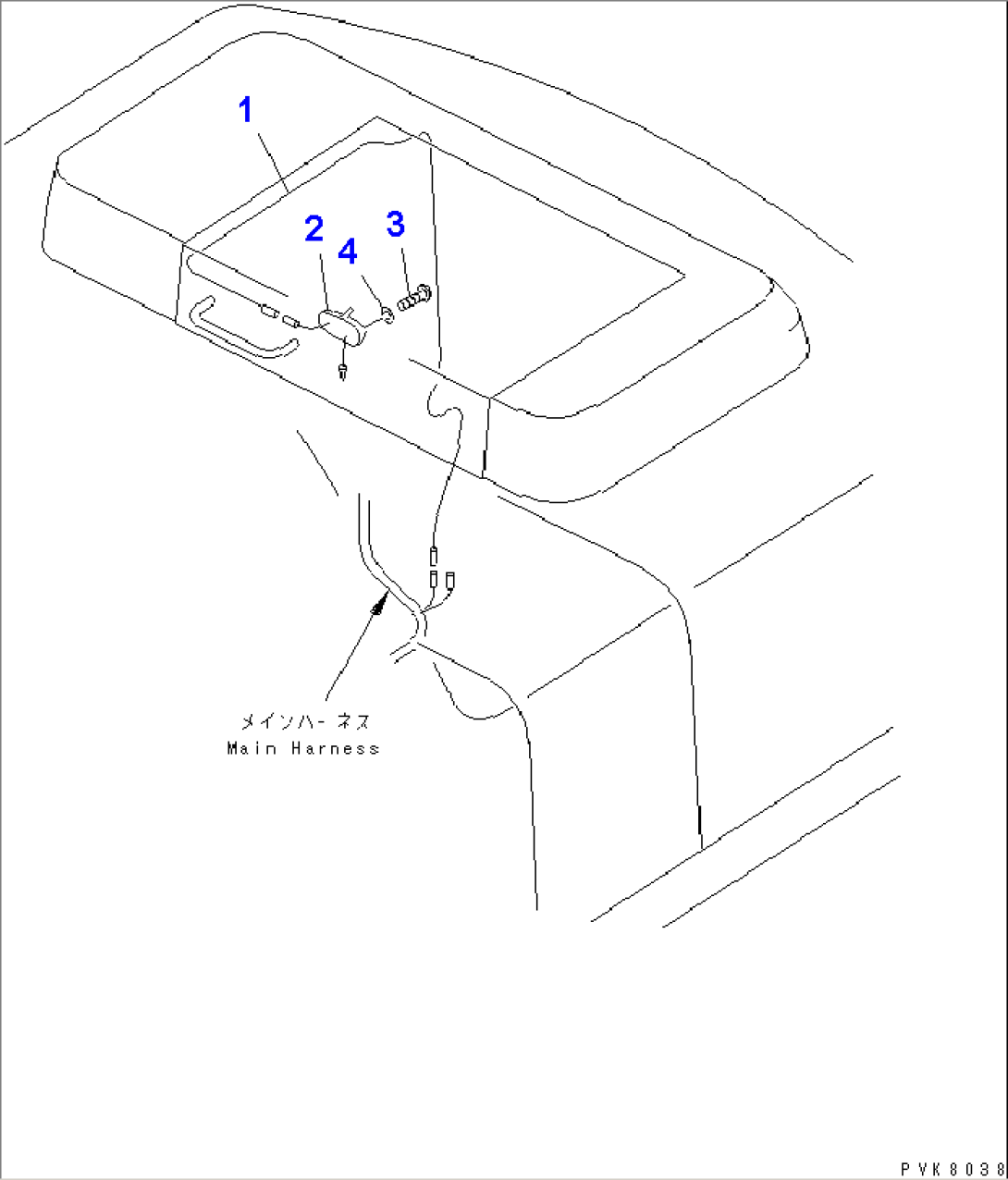 1
2
4
3

メインハーネス
Main Harness

PVK8038